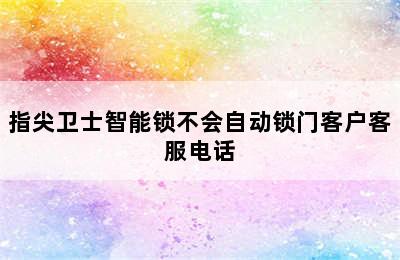 指尖卫士智能锁不会自动锁门客户客服电话